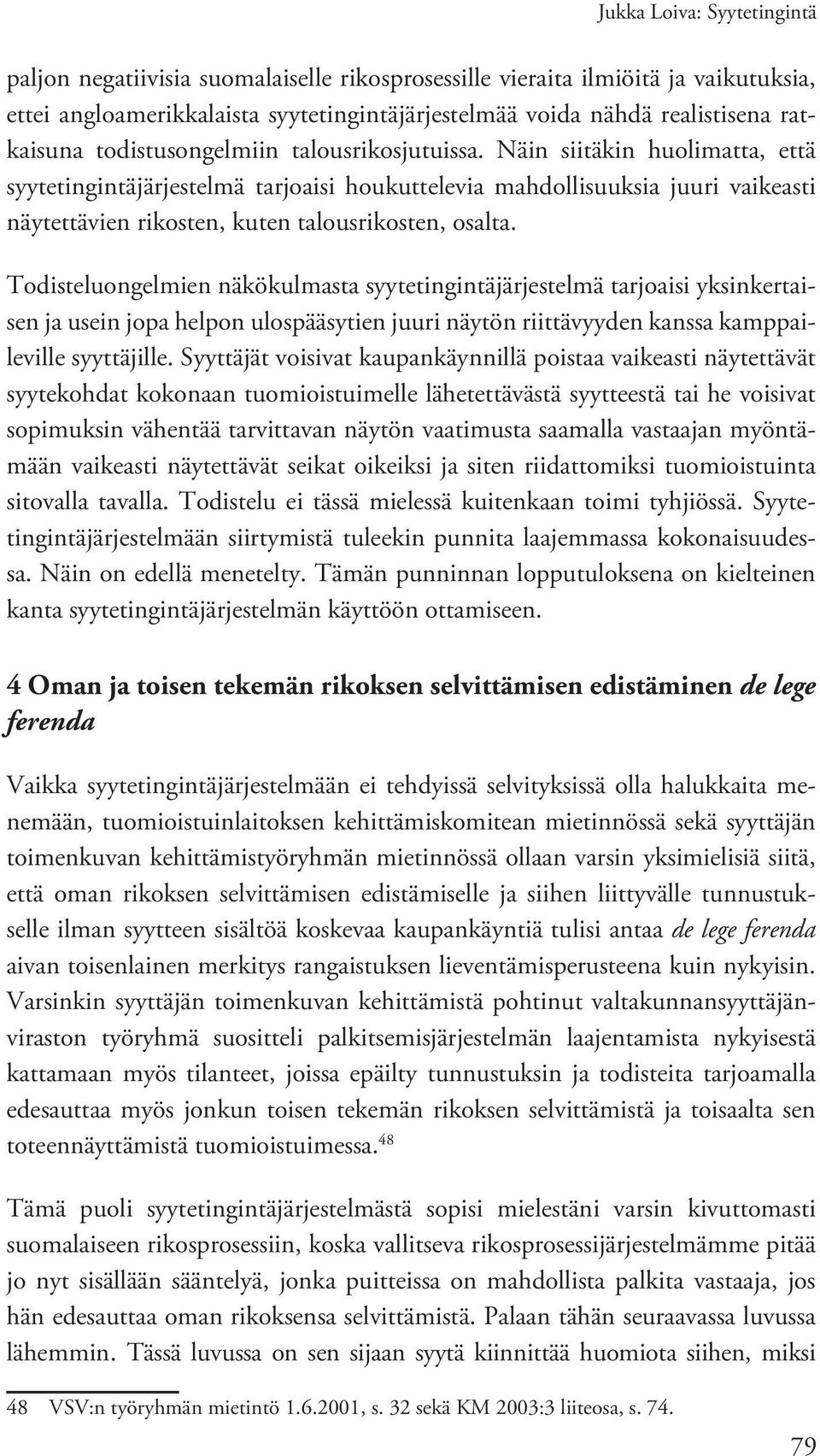 Jukka Loiva: Syytetingintä

paljon negatiivisia suomalaiselle rikosprosessille vieraita ilmiöitä ja vaikutuksia, ettei angloamerikkalaista syytetingintäjärjestelmää voida nähdä realistisena ratkaisuna todistusongelmiin talousrikosjutuissa. Näin siitäkin huolimatta, että syytetingintäjärjestelmä tarjoaisi houkuttelevia mahdollisuuksia juuri vaikeasti näytettävien rikosten, kuten talousrikosten, osalta.

Todisteluongelmien näkökulmasta syytetingintäjärjestelmä tarjoaisi yksinkertaisen ja usein jopa helpon ulospääsytien juuri näytön riittävyyden kanssa kamppaileville syyttäjille. Syyttäjät voisivat kaupankäynnillä poistaa vaikeasti näytettävät syytekohdat kokonaan tuomioistuimelle lähetettävästä syytteestä tai he voisivat sopimuksin vähentää tarvittavan näytön vaatimusta saamalla vastaajan myöntämään vaikeasti näytettävät seikat oikeiksi ja siten riidattomiksi tuomioistuinta sitovalla tavalla. Todistelu ei tässä mielessä kuitenkaan toimi tyhjiössä. Syytetingintäjärjestelmään siirtymistä tuleekin punnita laajemmassa kokonaisuudessa. Näin on edellä menetelty. Tämän punninnan lopputuloksena on kielteinen kanta syytetingintäjärjestelmän käyttöön ottamiseen.

4 Oman ja toisen tekemän rikoksen selvittämisen edistäminen de lege ferenda

Vaikka syytetingintäjärjestelmään ei tehdyissä selvityksissä olla halukkaita menemään, tuomioistuinlaitoksen kehittämiskomitean mietinnössä sekä syyttäjän toimenkuvan kehittämistyöryhmän mietinnössä ollaan varsin yksimielisiä siitä, että oman rikoksen selvittämisen edistämiselle ja siihen liittyvälle tunnustukselle ilman syytteen sisältöä koskevaa kaupankäyntiä tulisi antaa de lege ferenda aivan toisenlainen merkitys rangaistuksen lieventämisperusteena kuin nykyisin. Varsinkin syyttäjän toimenkuvan kehittämistä pohtinut valtakunnansyyttäjänviraston työryhmä suositteli palkitsemisjärjestelmän laajentamista nykyisestä kattamaan myös tilanteet, joissa epäilty tunnustuksin ja todisteita tarjoamalla edesauttaa myös jonkun toisen tekemän rikoksen selvittämistä ja toisaalta sen toteennäyttämistä tuomioistuimessa.$^{48}$

Tämä puoli syytetingintäjärjestelmästä sopisi mielestäni varsin kivuttomasti suomalaiseen rikosprosessiin, koska vallitseva rikosprosessijärjestelmämme pitää jo nyt sisällään sääntelyä, jonka puitteissa on mahdollista palkita vastaaja, jos hän edesauttaa oman rikoksensa selvittämistä. Palaan tähän seuraavassa luvussa lähemmin. Tässä luvussa on sen sijaan syytä kiinnittää huomiota siihen, miksi

48 VSV:n työryhmän mietintö 1.6.2001, s. 32 sekä KM 2003:3 liiteosa, s. 74.

79